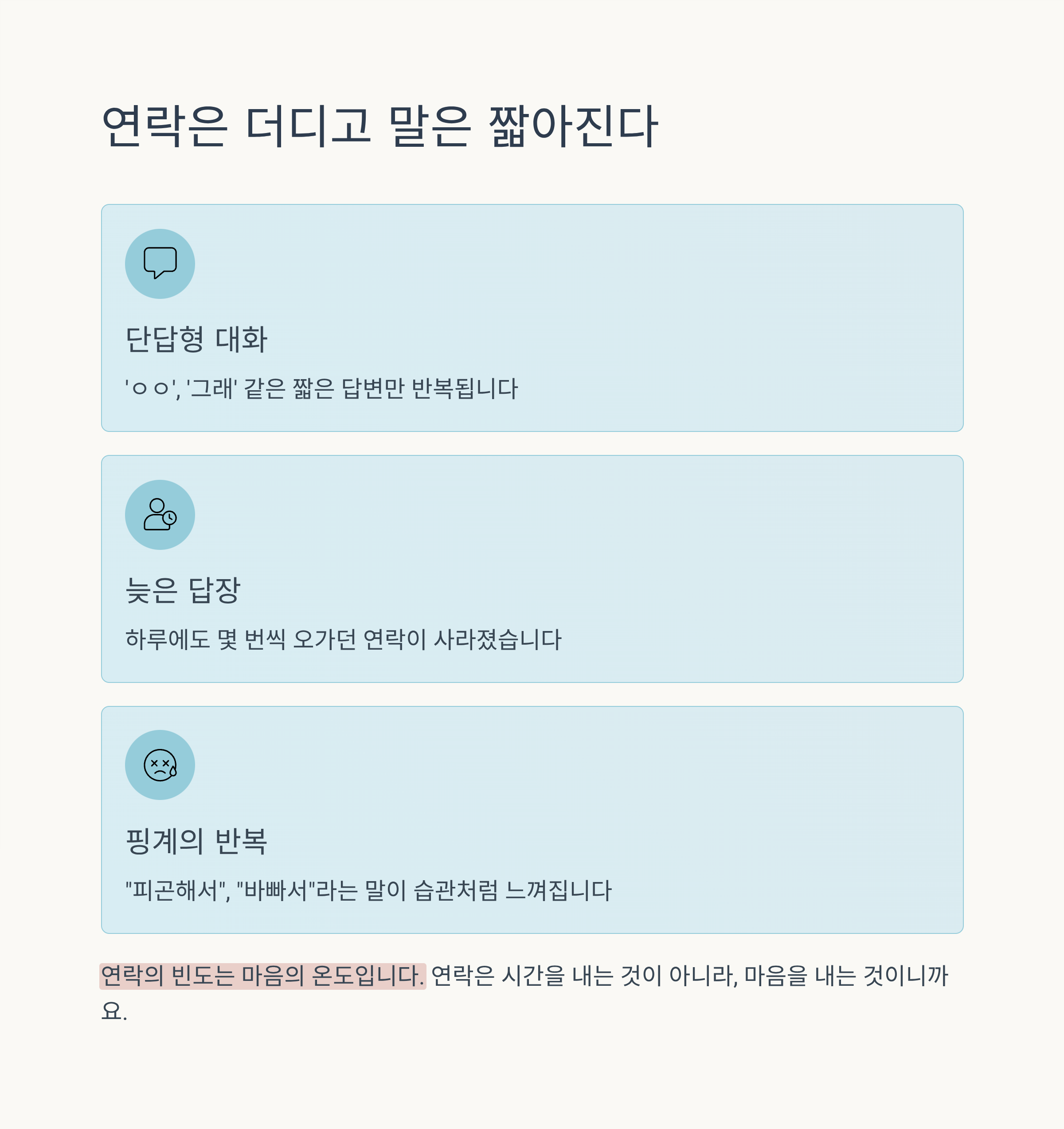 연락은 더디고 말은 짧아진다

단답형 대화

'ㅇㅇ', '그래' 같은 짧은 답변만 반복됩니다

늦은 답장

하루에도 몇 번씩 오가던 연락이 사라졌습니다

핑계의 반복

"피곤해서", "바빠서"라는 말이 습관처럼 느껴집니다

연락의 빈도는 마음의 온도입니다. 연락은 시간을 내는 것이 아니라, 마음을 내는 것이니까요.